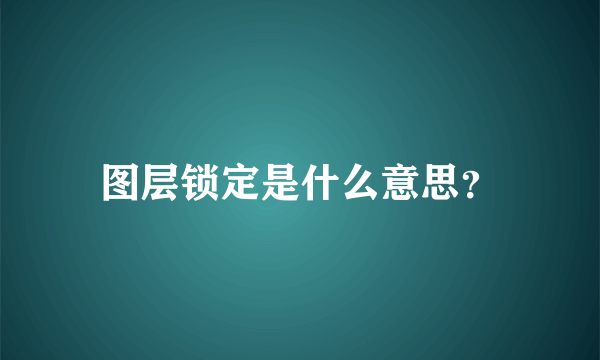 图层锁定是什么意思?